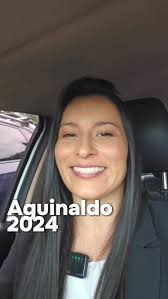 Aguinaldo
2024